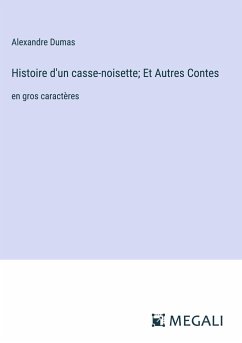 Alexandre Dumas

Histoire d'un casse-noisette; Et Autres Contes

en gros caractères

MEGALI